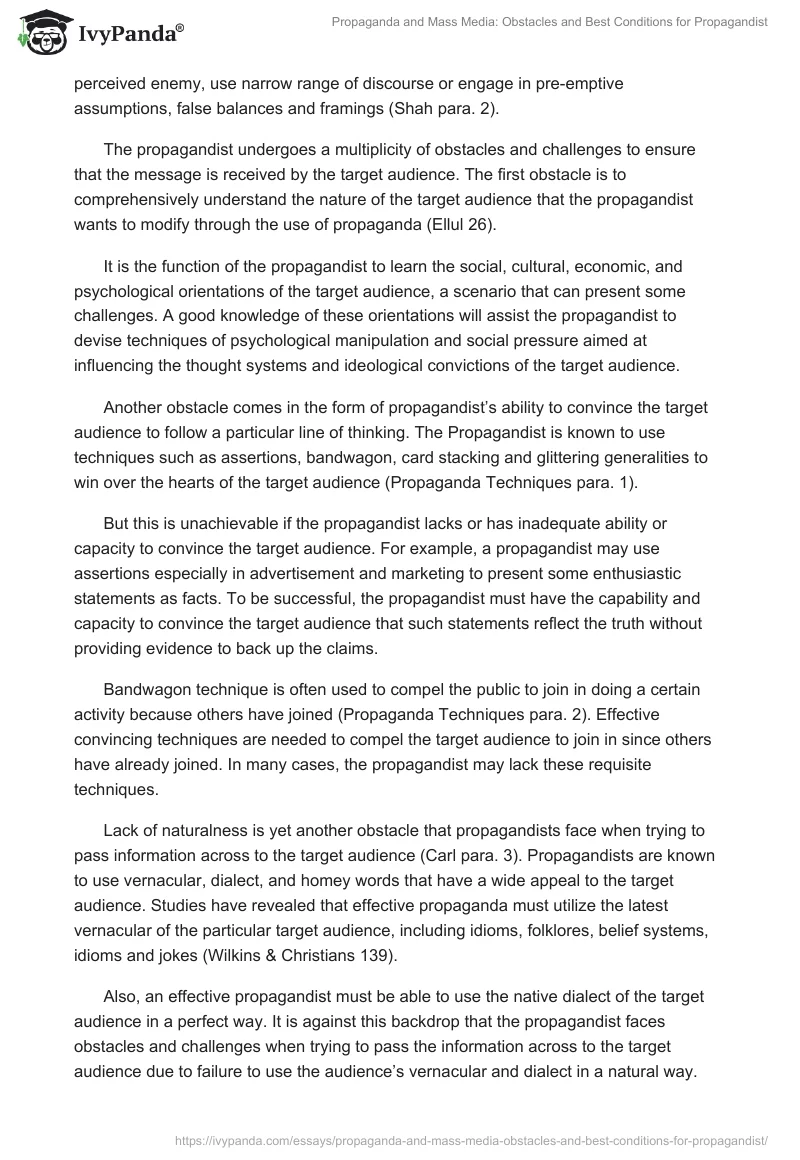 IvyPanda®

Propaganda and Mass Media: Obstacles and Best Conditions for Propagandist

perceived enemy, use narrow range of discourse or engage in pre-emptive assumptions, false balances and framings (Shah para. 2).

The propagandist undergoes a multiplicity of obstacles and challenges to ensure that the message is received by the target audience. The first obstacle is to comprehensively understand the nature of the target audience that the propagandist wants to modify through the use of propaganda (Ellul 26).

It is the function of the propagandist to learn the social, cultural, economic, and psychological orientations of the target audience, a scenario that can present some challenges. A good knowledge of these orientations will assist the propagandist to devise techniques of psychological manipulation and social pressure aimed at influencing the thought systems and ideological convictions of the target audience.

Another obstacle comes in the form of propagandist's ability to convince the target audience to follow a particular line of thinking. The Propagandist is known to use techniques such as assertions, bandwagon, card stacking and glittering generalities to win over the hearts of the target audience (Propaganda Techniques para. 1).

But this is unachievable if the propagandist lacks or has inadequate ability or capacity to convince the target audience. For example, a propagandist may use assertions especially in advertisement and marketing to present some enthusiastic statements as facts. To be successful, the propagandist must have the capability and capacity to convince the target audience that such statements reflect the truth without providing evidence to back up the claims.

Bandwagon technique is often used to compel the public to join in doing a certain activity because others have joined (Propaganda Techniques para. 2). Effective convincing techniques are needed to compel the target audience to join in since others have already joined. In many cases, the propagandist may lack these requisite techniques.

Lack of naturalness is yet another obstacle that propagandists face when trying to pass information across to the target audience (Carl para. 3). Propagandists are known to use vernacular, dialect, and homey words that have a wide appeal to the target audience. Studies have revealed that effective propaganda must utilize the latest vernacular of the particular target audience, including idioms, folklores, belief systems, idioms and jokes (Wilkins & Christians 139).

Also, an effective propagandist must be able to use the native dialect of the target audience in a perfect way. It is against this backdrop that the propagandist faces obstacles and challenges when trying to pass the information across to the target audience due to failure to use the audience's vernacular and dialect in a natural way.

https://ivypanda.com/essays/propaganda-and-mass-media-obstacles-and-best-conditions-for-propagandist/